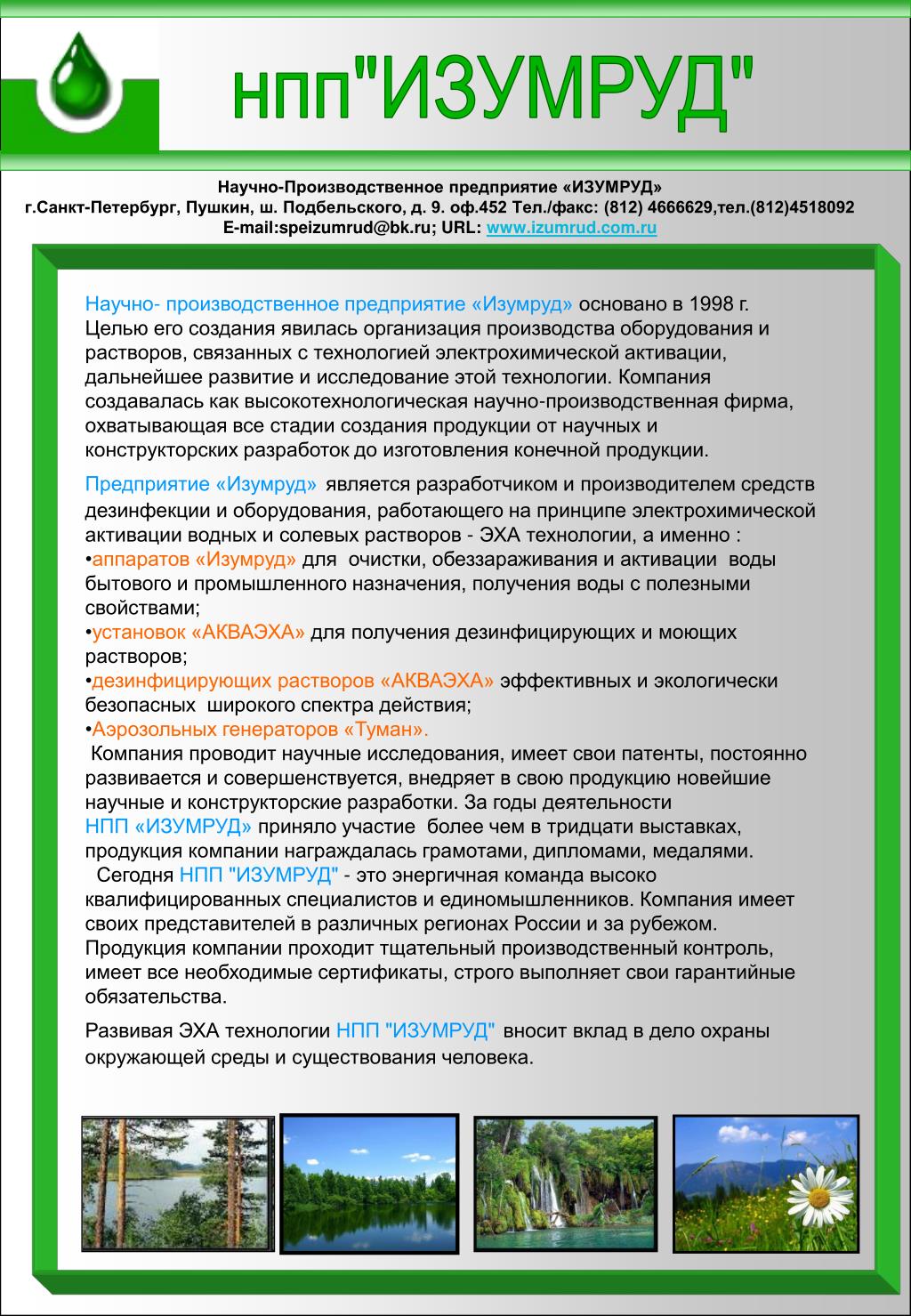 нпп"ИЗУМРУД"

Научно-Производственное предприятие «ИЗУМРУД»
г.Санкт-Петербург, Пушкин, ш. Подбельского, д. 9. оф.452 Тел./факс: (812) 4666629,тел.(812)4518092
E-mail:speizumrud@bk.ru; URL: www.izumrud.com.ru

Научно- производственное предприятие «Изумруд» основано в 1998 г. Целью его создания явилась организация производства оборудования и растворов, связанных с технологией электрохимической активации, дальнейшее развитие и исследование этой технологии. Компания создавалась как высокотехнологическая научно-производственная фирма, охватывающая все стадии создания продукции от научных и конструкторских разработок до изготовления конечной продукции.

Предприятие «Изумруд» является разработчиком и производителем средств дезинфекции и оборудования, работающего на принципе электрохимической активации водных и солевых растворов - ЭХА технологии, а именно :
•аппаратов «Изумруд» для очистки, обеззараживания и активации воды бытового и промышленного назначения, получения воды с полезными свойствами;
•установок «АКВАЭХА» для получения дезинфицирующих и моющих растворов;
•дезинфицирующих растворов «АКВАЭХА» эффективных и экологически безопасных широкого спектра действия;
•Аэрозольных генераторов «Туман».
Компания проводит научные исследования, имеет свои патенты, постоянно развивается и совершенствуется, внедряет в свою продукцию новейшие научные и конструкторские разработки. За годы деятельности НПП «ИЗУМРУД» приняло участие более чем в тридцати выставках, продукция компании награждалась грамотами, дипломами, медалями.
Сегодня НПП "ИЗУМРУД" - это энергичная команда высоко квалифицированных специалистов и единомышленников. Компания имеет своих представителей в различных регионах России и за рубежом. Продукция компании проходит тщательный производственный контроль, имеет все необходимые сертификаты, строго выполняет свои гарантийные обязательства.

Развивая ЭХА технологии НПП "ИЗУМРУД" вносит вклад в дело охраны окружающей среды и существования человека.